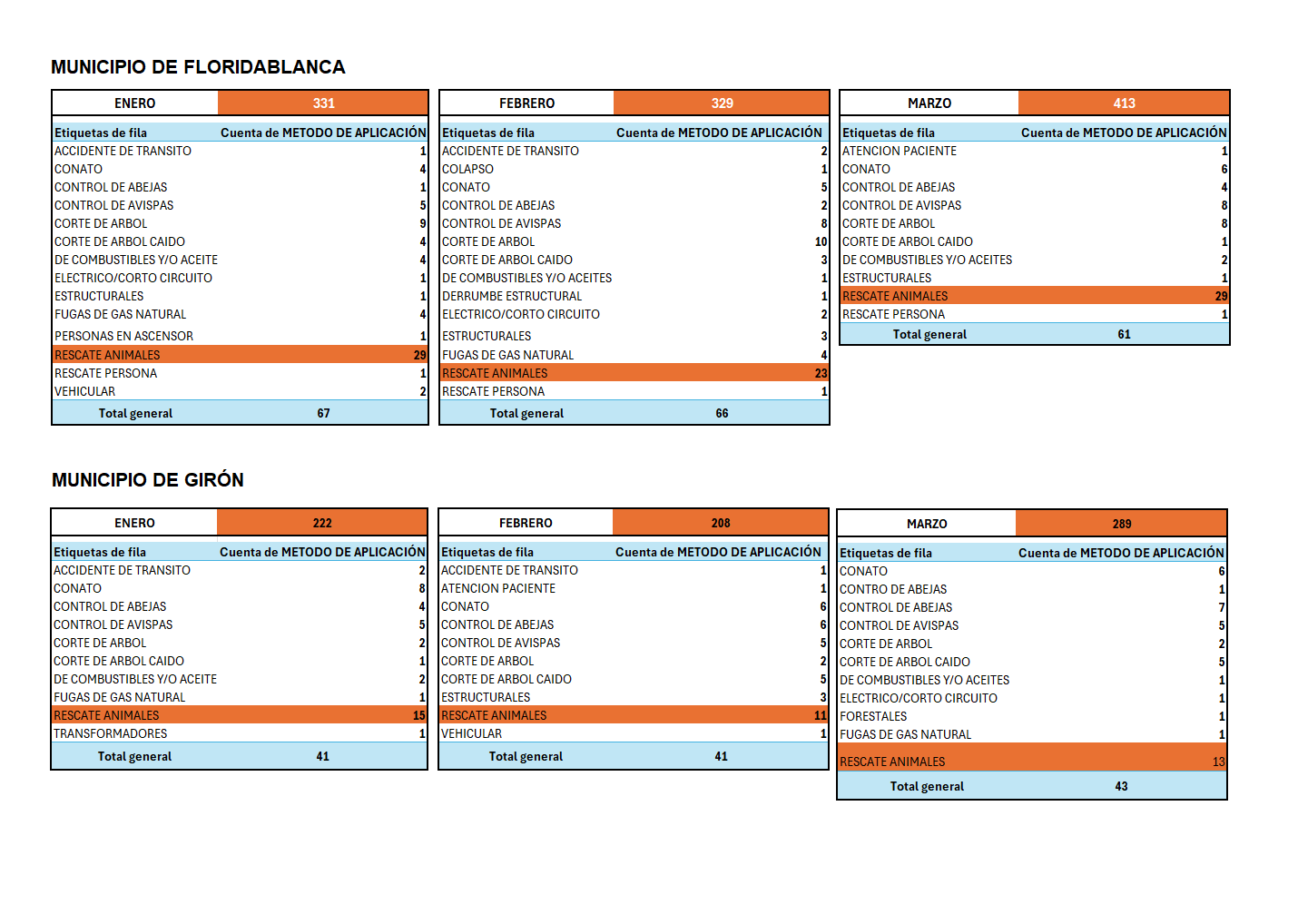 MUNICIPIO DE FLORIDABLANCA

| ENERO | 331 |
|---|---|
| Etiquetas de fila | Cuenta de METODO DE APLICACIÓN |
| ACCIDENTE DE TRANSITO | 1 |
| CONATO | 4 |
| CONTROL DE ABEJAS | 1 |
| CONTROL DE AVISPAS | 5 |
| CORTE DE ARBOL | 9 |
| CORTE DE ARBOL CAIDO | 4 |
| DE COMBUSTIBLES Y/O ACEITE | 4 |
| ELECTRICO/CORTO CIRCUITO | 1 |
| ESTRUCTURALES | 1 |
| FUGAS DE GAS NATURAL | 4 |
| PERSONAS EN ASCENSOR | 1 |
| RESCATE ANIMALES | 29 |
| RESCATE PERSONA | 1 |
| VEHICULAR | 2 |
| Total general | 67 |

| FEBRERO | 329 |
|---|---|
| Etiquetas de fila | Cuenta de METODO DE APLICACIÓN |
| ACCIDENTE DE TRANSITO | 2 |
| COLAPSO | 1 |
| CONATO | 5 |
| CONTROL DE ABEJAS | 2 |
| CONTROL DE AVISPAS | 8 |
| CORTE DE ARBOL | 10 |
| CORTE DE ARBOL CAIDO | 3 |
| DE COMBUSTIBLES Y/O ACEITES | 1 |
| DERRUMBE ESTRUCTURAL | 1 |
| ELECTRICO/CORTO CIRCUITO | 2 |
| ESTRUCTURALES | 3 |
| FUGAS DE GAS NATURAL | 4 |
| RESCATE ANIMALES | 23 |
| RESCATE PERSONA | 1 |
| Total general | 66 |

| MARZO | 413 |
|---|---|
| Etiquetas de fila | Cuenta de METODO DE APLICACIÓN |
| ATENCION PACIENTE | 1 |
| CONATO | 6 |
| CONTROL DE ABEJAS | 4 |
| CONTROL DE AVISPAS | 8 |
| CORTE DE ARBOL | 8 |
| CORTE DE ARBOL CAIDO | 1 |
| DE COMBUSTIBLES Y/O ACEITES | 2 |
| ESTRUCTURALES | 1 |
| RESCATE ANIMALES | 29 |
| RESCATE PERSONA | 1 |
| Total general | 61 |

MUNICIPIO DE GIRÓN

| ENERO | 222 |
|---|---|
| Etiquetas de fila | Cuenta de METODO DE APLICACIÓN |
| ACCIDENTE DE TRANSITO | 2 |
| CONATO | 8 |
| CONTROL DE ABEJAS | 4 |
| CONTROL DE AVISPAS | 5 |
| CORTE DE ARBOL | 2 |
| CORTE DE ARBOL CAIDO | 1 |
| DE COMBUSTIBLES Y/O ACEITE | 2 |
| FUGAS DE GAS NATURAL | 1 |
| RESCATE ANIMALES | 15 |
| TRANSFORMADORES | 1 |
| Total general | 41 |

| FEBRERO | 208 |
|---|---|
| Etiquetas de fila | Cuenta de METODO DE APLICACIÓN |
| ACCIDENTE DE TRANSITO | 1 |
| ATENCION PACIENTE | 1 |
| CONATO | 6 |
| CONTROL DE ABEJAS | 6 |
| CONTROL DE AVISPAS | 5 |
| CORTE DE ARBOL | 2 |
| CORTE DE ARBOL CAIDO | 5 |
| ESTRUCTURALES | 3 |
| RESCATE ANIMALES | 11 |
| VEHICULAR | 1 |
| Total general | 41 |

| MARZO | 289 |
|---|---|
| Etiquetas de fila | Cuenta de METODO DE APLICACIÓN |
| CONATO | 6 |
| CONTRO DE ABEJAS | 1 |
| CONTROL DE ABEJAS | 7 |
| CONTROL DE AVISPAS | 5 |
| CORTE DE ARBOL | 2 |
| CORTE DE ARBOL CAIDO | 5 |
| DE COMBUSTIBLES Y/O ACEITES | 1 |
| ELECTRICO/CORTO CIRCUITO | 1 |
| FORESTALES | 1 |
| FUGAS DE GAS NATURAL | 1 |
| RESCATE ANIMALES | 13 |
| Total general | 43 |